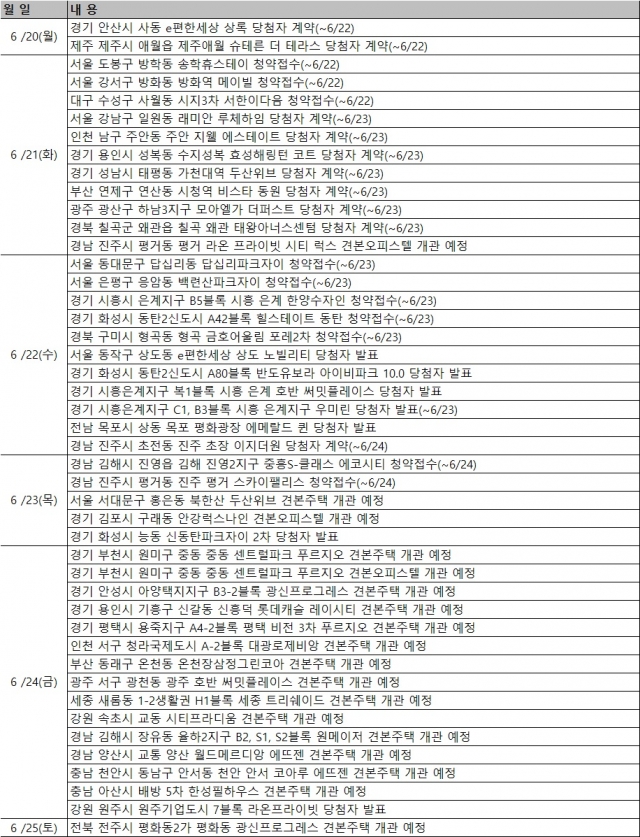 | 월 일 | 내 용 |
|---|---|
| 6 /20(월) | 경기 안산시 사동 e편한세상 상록 당첨자 계약(~6/22) |
| | 제주 제주시 애월읍 제주애월 슈테른 더 테라스 당첨자 계약(~6/22) |
| 6 /21(화) | 서울 도봉구 방학동 송학휴스테이 청약접수(~6/22) |
| | 서울 강서구 방화동 방화역 메이빌 청약접수(~6/22) |
| | 대구 수성구 사월동 시지3차 서한이다음 청약접수(~6/22) |
| | 서울 강남구 일원동 래미안 루체하임 당첨자 계약(~6/23) |
| | 인천 남구 주안동 주안 지웰 에스테이트 당첨자 계약(~6/23) |
| | 경기 용인시 성복동 수지성복 효성해링턴 코트 당첨자 계약(~6/23) |
| | 경기 성남시 태평동 가천대역 두산위브 당첨자 계약(~6/23) |
| | 부산 연제구 연산동 시청역 비스타 동원 당첨자 계약(~6/23) |
| | 광주 광산구 하남3지구 모아엘가 더퍼스트 당첨자 계약(~6/23) |
| | 경북 칠곡군 왜관읍 칠곡 왜관 태왕아너스센텀 당첨자 계약(~6/23) |
| | 경남 진주시 평거동 평거 라온 프라이빗 시티 럭스 견본오피스텔 개관 예정 |
| 6 /22(수) | 서울 동대문구 답십리동 답십리파크자이 청약접수(~6/23) |
| | 서울 은평구 응암동 백련산파크자이 청약접수(~6/23) |
| | 경기 시흥시 은계지구 B5블록 시흥 은계 한양수자인 청약접수(~6/23) |
| | 경기 화성시 동탄2신도시 A42블록 힐스테이트 동탄 청약접수(~6/23) |
| | 경북 구미시 형곡동 형곡 금호어울림 포레2차 청약접수(~6/23) |
| | 서울 동작구 상도동 e편한세상 상도 노빌리티 당첨자 발표 |
| | 경기 화성시 동탄2신도시 A80블록 반도유보라 아이비파크 10.0 당첨자 발표 |
| | 경기 시흥은계지구 복1블록 시흥 은계 호반 써밋플레이스 당첨자 발표 |
| | 경기 시흥은계지구 C1, B3블록 시흥 은계지구 우미린 당첨자 발표(~6/23) |
| | 전남 목포시 상동 목포 평화광장 에메랄드 퀸 당첨자 발표 |
| | 경남 진주시 초전동 진주 초장 이지더원 당첨자 계약(~6/24) |
| 6 /23(목) | 경남 김해시 진영읍 김해 진영2지구 중흥S-클래스 에코시티 청약접수(~6/24) |
| | 경남 진주시 평거동 진주 평거 스카이팰리스 청약접수(~6/24) |
| | 서울 서대문구 홍은동 북한산 두산위브 견본주택 개관 예정 |
| | 경기 김포시 구래동 안강럭스나인 견본오피스텔 개관 예정 |
| | 경기 화성시 능동 신동탄파크자이 2차 당첨자 발표 |
| 6 /24(금) | 경기 부천시 원미구 중동 중동 센트럴파크 푸르지오 견본주택 개관 예정 |
| | 경기 부천시 원미구 중동 중동 센트럴파크 푸르지오 견본오피스텔 개관 예정 |
| | 경기 안성시 아양택지지구 B3-2블록 광신프로그레스 견본주택 개관 예정 |
| | 경기 용인시 기흥구 신갈동 신흥덕 롯데캐슬 레이시티 견본주택 개관 예정 |
| | 경기 평택시 용죽지구 A4-2블록 평택 비전 3차 푸르지오 견본주택 개관 예정 |
| | 인천 서구 청라국제도시 A-2블록 대광로제비앙 견본주택 개관 예정 |
| | 부산 동래구 온천동 온천장삼정그린코아 견본주택 개관 예정 |
| | 광주 서구 광천동 광주 호반 써밋플레이스 견본주택 개관 예정 |
| | 세종 새롬동 1-2생활권 H1블록 세종 트리쉐이드 견본주택 개관 예정 |
| | 강원 속초시 교동 시티프라디움 견본주택 개관 예정 |
| | 경남 김해시 장유동 율하2지구 B2, S1, S2블록 원메이저 견본주택 개관 예정 |
| | 경남 양산시 교동 양산 월드메르디앙 에뜨젠 견본주택 개관 예정 |
| | 충남 천안시 동남구 안서동 천안 안서 코아루 에뜨젠 견본주택 개관 예정 |
| | 충남 아산시 배방 5차 한성필하우스 견본주택 개관 예정 |
| | 강원 원주시 원주기업도시 7블록 라온프라이빗 당첨자 발표 |
| 6 /25(토) | 전북 전주시 평화동2가 평화동 광신프로그레스 견본주택 개관 예정 |